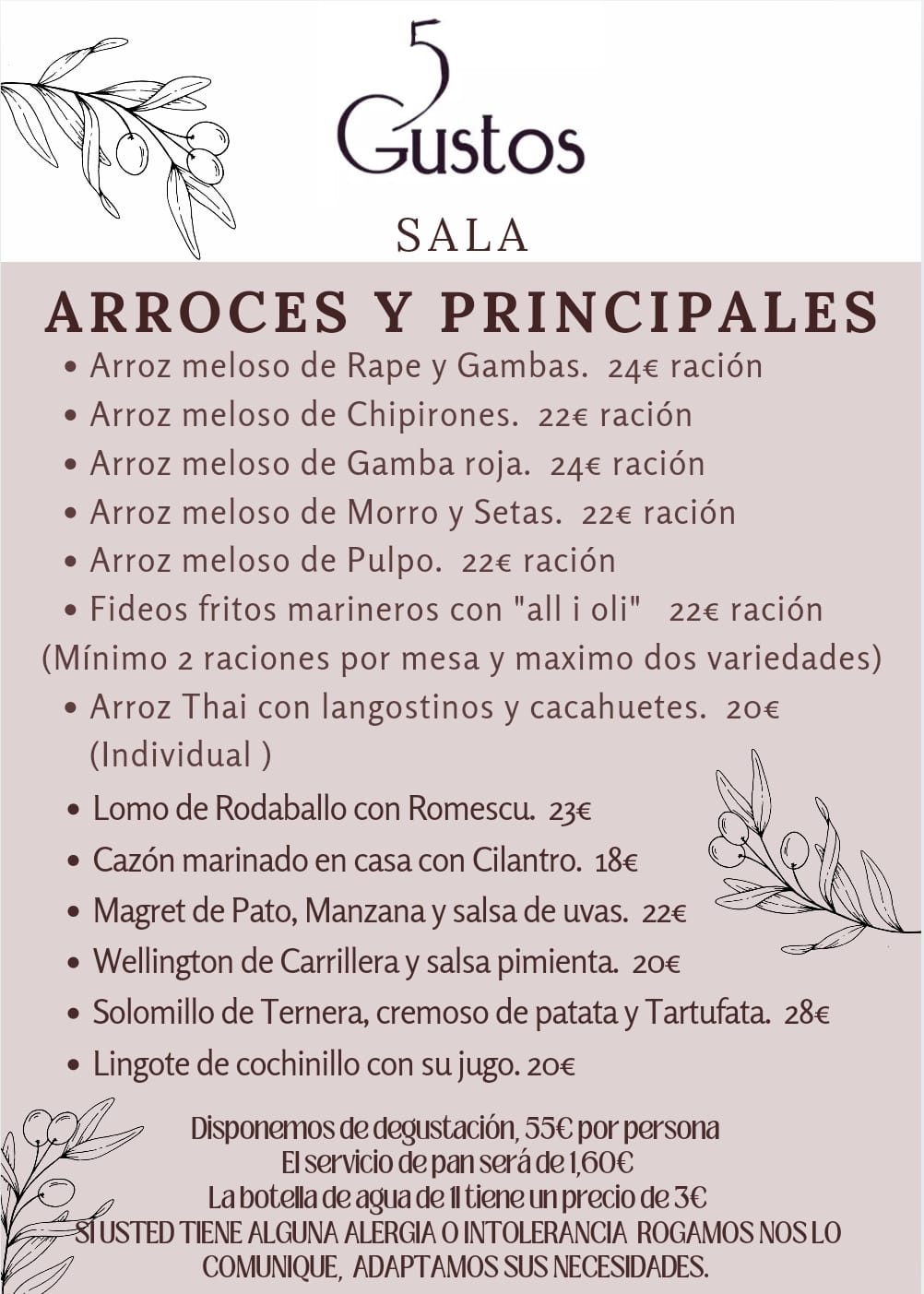 5
Gustos

SALA

ARROCES Y PRINCIPALES

• Arroz meloso de Rape y Gambas. 24€ ración
• Arroz meloso de Chipirones. 22€ ración
• Arroz meloso de Gamba roja. 24€ ración
• Arroz meloso de Morro y Setas. 22€ ración
• Arroz meloso de Pulpo. 22€ ración
• Fideos fritos marineros con "all i oli" 22€ ración
(Mínimo 2 raciones por mesa y maximo dos variedades)
• Arroz Thai con langostinos y cacahuetes. 20€ (Individual )
• Lomo de Rodaballo con Romescu. 23€
• Cazón marinado en casa con Cilantro. 18€
• Magret de Pato, Manzana y salsa de uvas. 22€
• Wellington de Carrillera y salsa pimienta. 20€
• Solomillo de Ternera, cremoso de patata y Tartufata. 28€
• Lingote de cochinillo con su jugo. 20€

Disponemos de degustación, 55€ por persona
El servicio de pan será de 1,60€
La botella de agua de 1l tiene un precio de 3€
SI USTED TIENE ALGUNA ALERGIA O INTOLERANCIA ROGAMOS NOS LO COMUNIQUE, ADAPTAMOS SUS NECESIDADES.